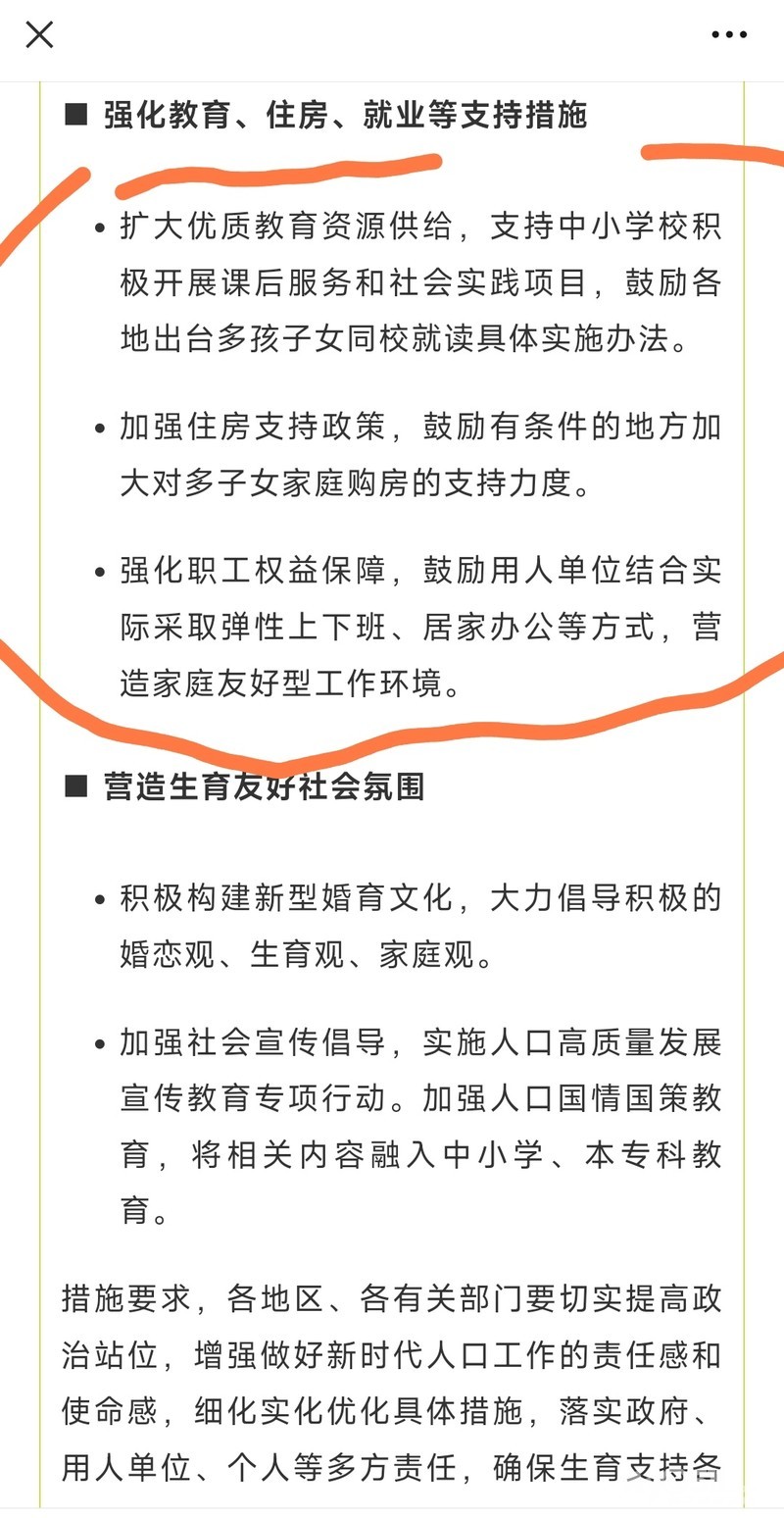 ■ 强化教育、住房、就业等支持措施

• 扩大优质教育资源供给，支持中小学校积极开展课后服务和社会实践项目，鼓励各地出台多孩子女同校就读具体实施办法。

• 加强住房支持政策，鼓励有条件的地方加大对多子女家庭购房的支持力度。

• 强化职工权益保障，鼓励用人单位结合实际采取弹性上下班、居家办公等方式，营造家庭友好型工作环境。

■ 营造生育友好社会氛围

• 积极构建新型婚育文化，大力倡导积极的婚恋观、生育观、家庭观。

• 加强社会宣传倡导，实施人口高质量发展宣传教育专项行动。加强人口国情国策教育，将相关内容融入中小学、本专科教育。

措施要求，各地区、各有关部门要切实提高政治站位，增强做好新时代人口工作的责任感和使命感，细化实化优化具体措施，落实政府、用人单位、个人等多方责任，确保生育支持各